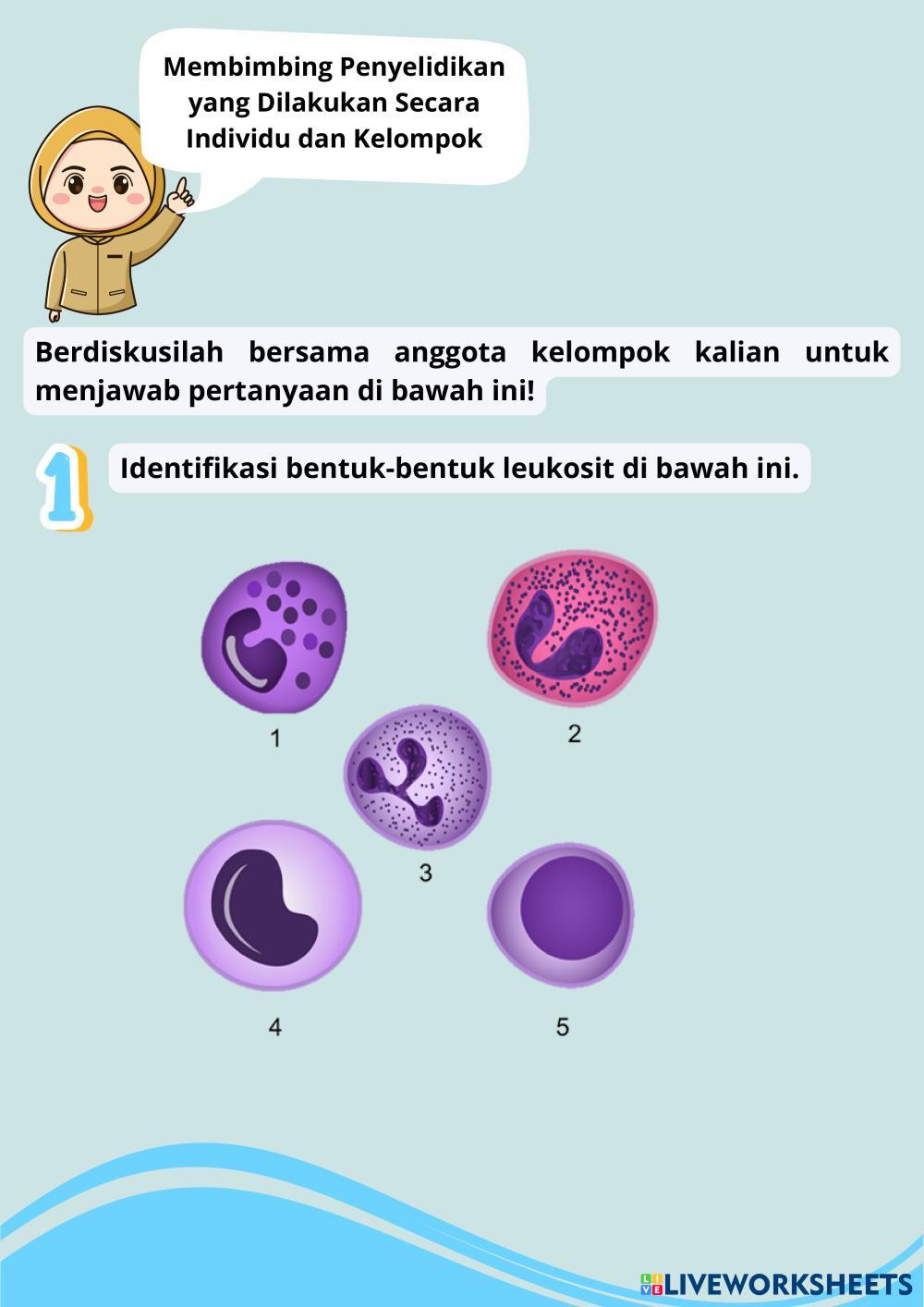 Membimbing Penyelidikan yang Dilakukan Secara Individu dan Kelompok

Berdiskusilah bersama anggota kelompok kalian untuk menjawab pertanyaan di bawah ini!

1

Identifikasi bentuk-bentuk leukosit di bawah ini.

1

2

3

4

5

LIVEWORKSHEETS